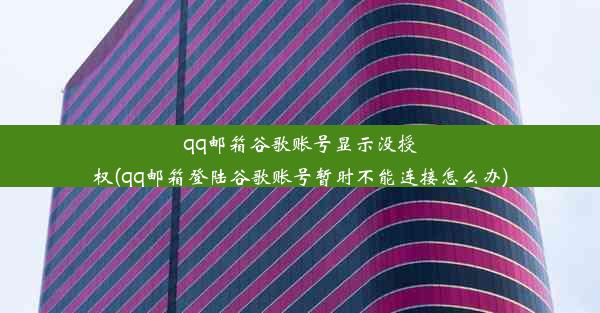 qq邮箱谷歌账号显示没授权(qq邮箱登陆谷歌账号暂时不能连接怎么办)